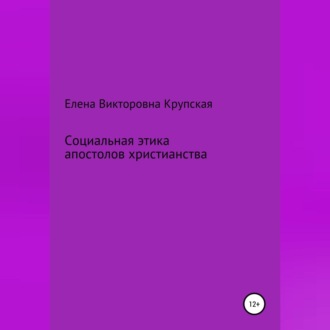 Елена Викторовна Крупская

Социальная этика апостолов христианства

12+